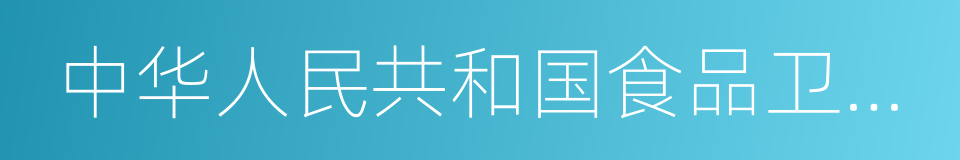 中华人民共和国食品卫…